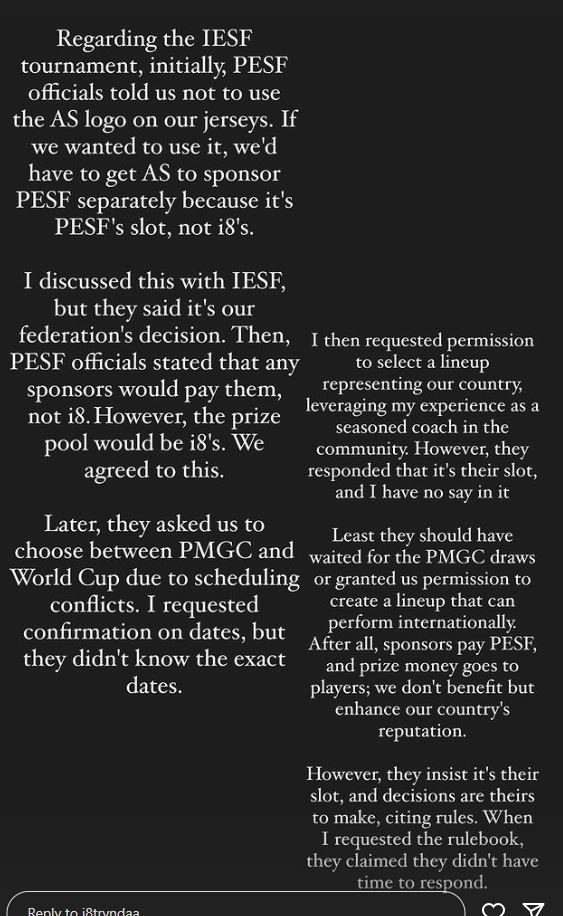 Regarding the IESF tournament, initially, PESF officials told us not to use the AS logo on our jerseys. If we wanted to use it, we'd have to get AS to sponsor PESF separately because it's PESF's slot, not i8's.

I discussed this with IESF, but they said it's our federation's decision. Then, PESF officials stated that any sponsors would pay them, not i8. However, the prize pool would be i8's. We agreed to this.

Later, they asked us to choose between PMGC and World Cup due to scheduling conflicts. I requested confirmation on dates, but they didn't know the exact dates.

I then requested permission to select a lineup representing our country, leveraging my experience as a seasoned coach in the community. However, they responded that it's their slot, and I have no say in it

Least they should have waited for the PMGC draws or granted us permission to create a lineup that can perform internationally. After all, sponsors pay PESF, and prize money goes to players; we don't benefit but enhance our country's reputation.

However, they insist it's their slot, and decisions are theirs to make, citing rules. When I requested the rulebook, they claimed they didn't have time to respond.

Reply to i8tryndaa